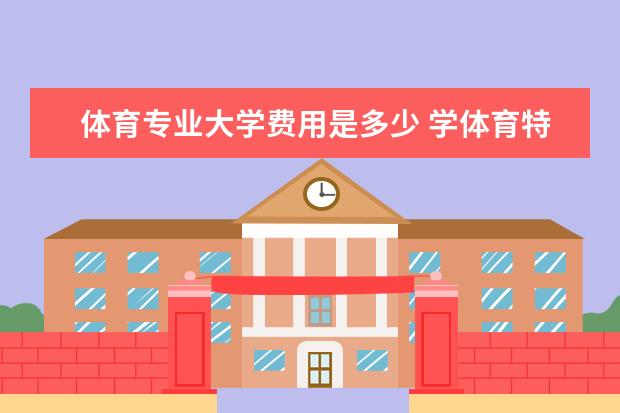 体育专业大学费用是多少 学体育特